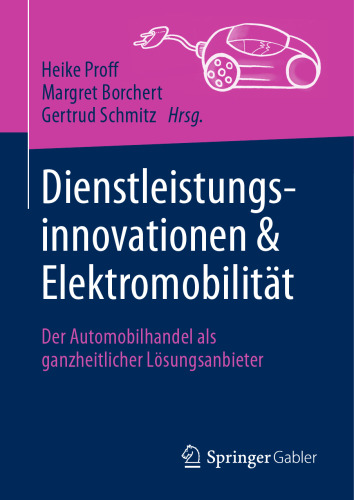 Heike Proff
Margret Borchert
Gertrud Schmitz Hrsg.

Dienstleistungsinnovationen & Elektromobilität

Der Automobilhandel als ganzheitlicher Lösungsanbieter

Springer Gabler